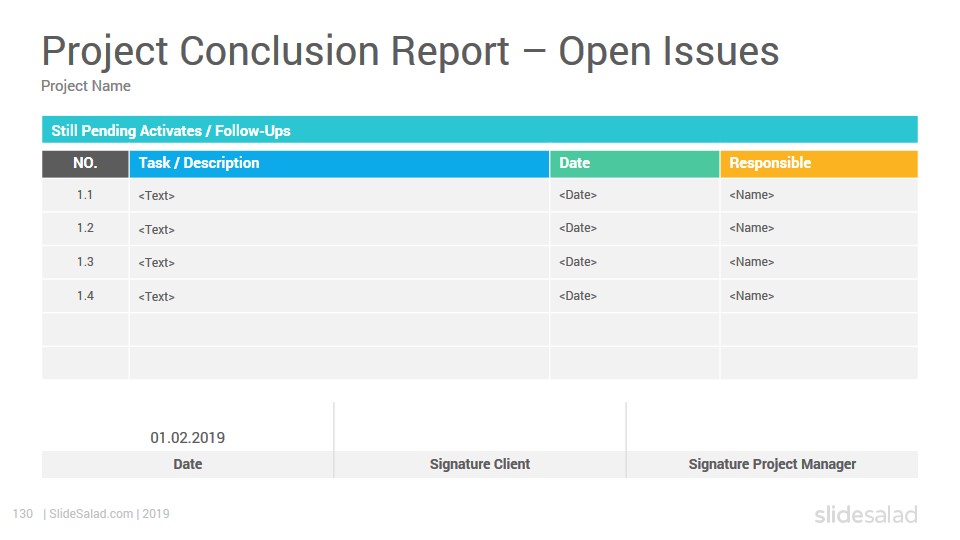 Project Conclusion Report – Open Issues
Project Name

Still Pending Activates / Follow-Ups

| NO. | Task / Description | Date | Responsible |
|---|---|---|---|
| 1.1 | <Text> | <Date> | <Name> |
| 1.2 | <Text> | <Date> | <Name> |
| 1.3 | <Text> | <Date> | <Name> |
| 1.4 | <Text> | <Date> | <Name> |
| | | | |
| | | | |

| 01.02.2019 | | |
|---|---|---|
| Date | Signature Client | Signature Project Manager |

130 | SlideSalad.com | 2019

slidesalad